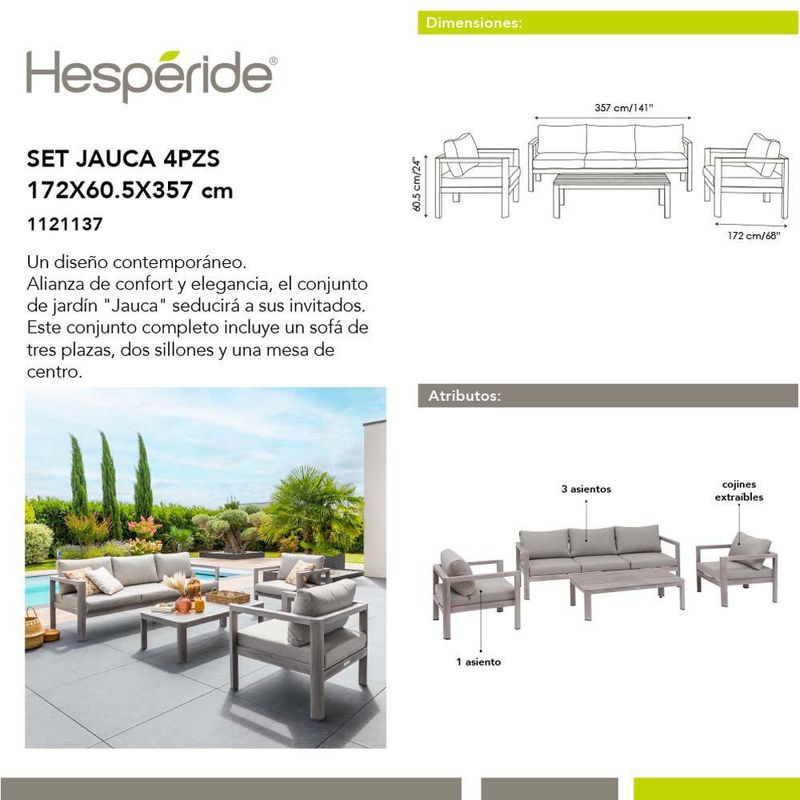 Hespéride®

SET JAUCA 4PZS
172X60.5X357 cm
1121137

Un diseño contemporáneo.
Alianza de confort y elegancia, el conjunto de jardín "Jauca" seducirá a sus invitados. Este conjunto completo incluye un sofá de tres plazas, dos sillones y una mesa de centro.

Dimensiones:

357 cm/141"
60.5 cm/24"
172 cm/68"

Atributos:

3 asientos
cojines extraíbles
1 asiento